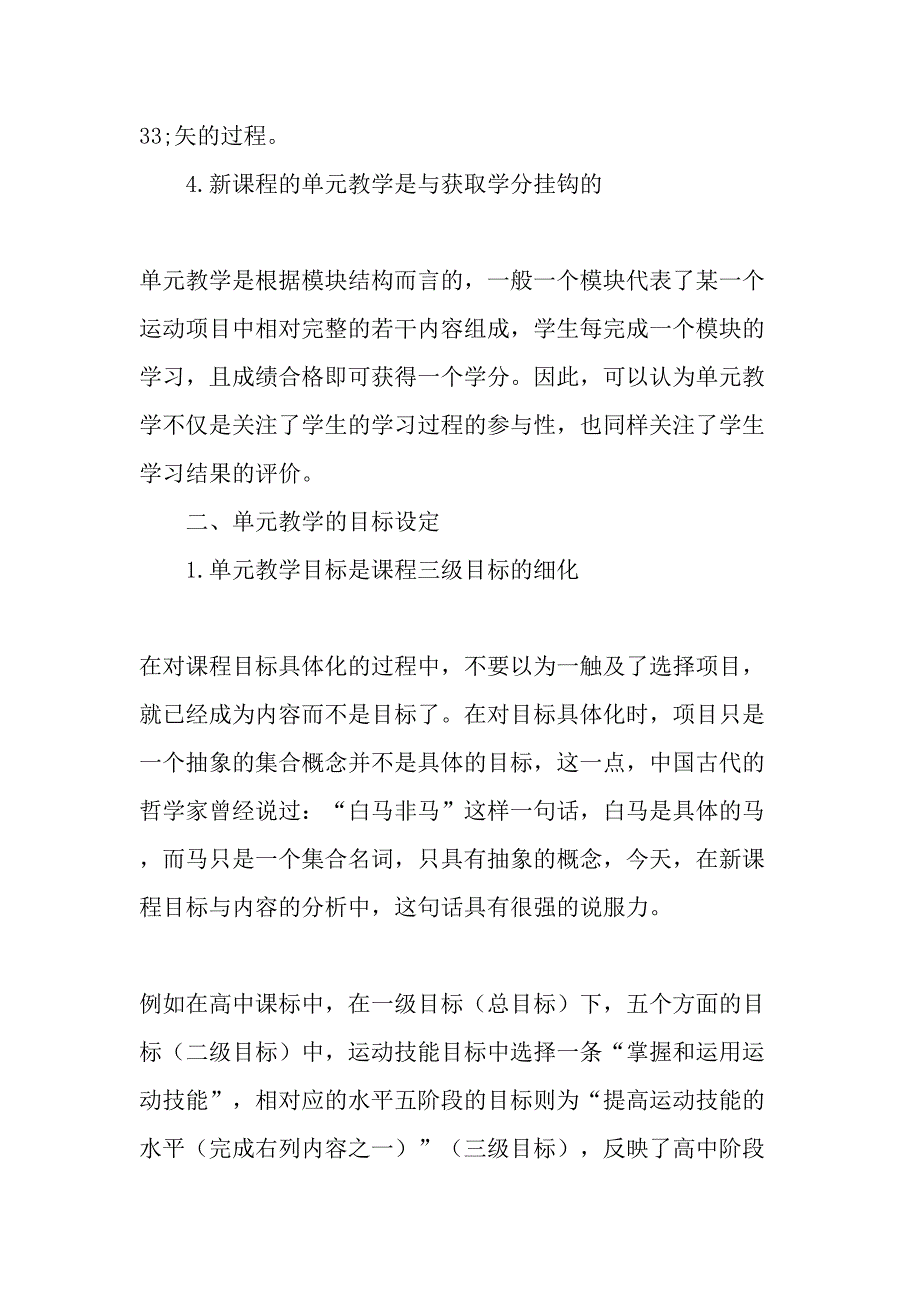 33;矢的过程。

4.新课程的单元教学是与获取学分挂钩的

单元教学是根据模块结构而言的，一般一个模块代表了某一个运动项目中相对完整的若干内容组成，学生每完成一个模块的学习，且成绩合格即可获得一个学分。因此，可以认为单元教学不仅是关注了学生的学习过程的参与性，也同样关注了学生学习结果的评价。

二、单元教学的目标设定

1.单元教学目标是课程三级目标的细化

在对课程目标具体化的过程中，不要以为一触及了选择项目，就已经成为内容而不是目标了。在对目标具体化时，项目只是一个抽象的集合概念并不是具体的目标，这一点，中国古代的哲学家曾经说过：“白马非马”这样一句话，白马是具体的马，而马只是一个集合名词，只具有抽象的概念，今天，在新课程目标与内容的分析中，这句话具有很强的说服力。

例如在高中课标中，在一级目标（总目标）下，五个方面的目标（二级目标）中，运动技能目标中选择一条“掌握和运用运动技能”，相对应的水平五阶段的目标则为“提高运动技能的水平（完成右列内容之一）”（三级目标），反映了高中阶段